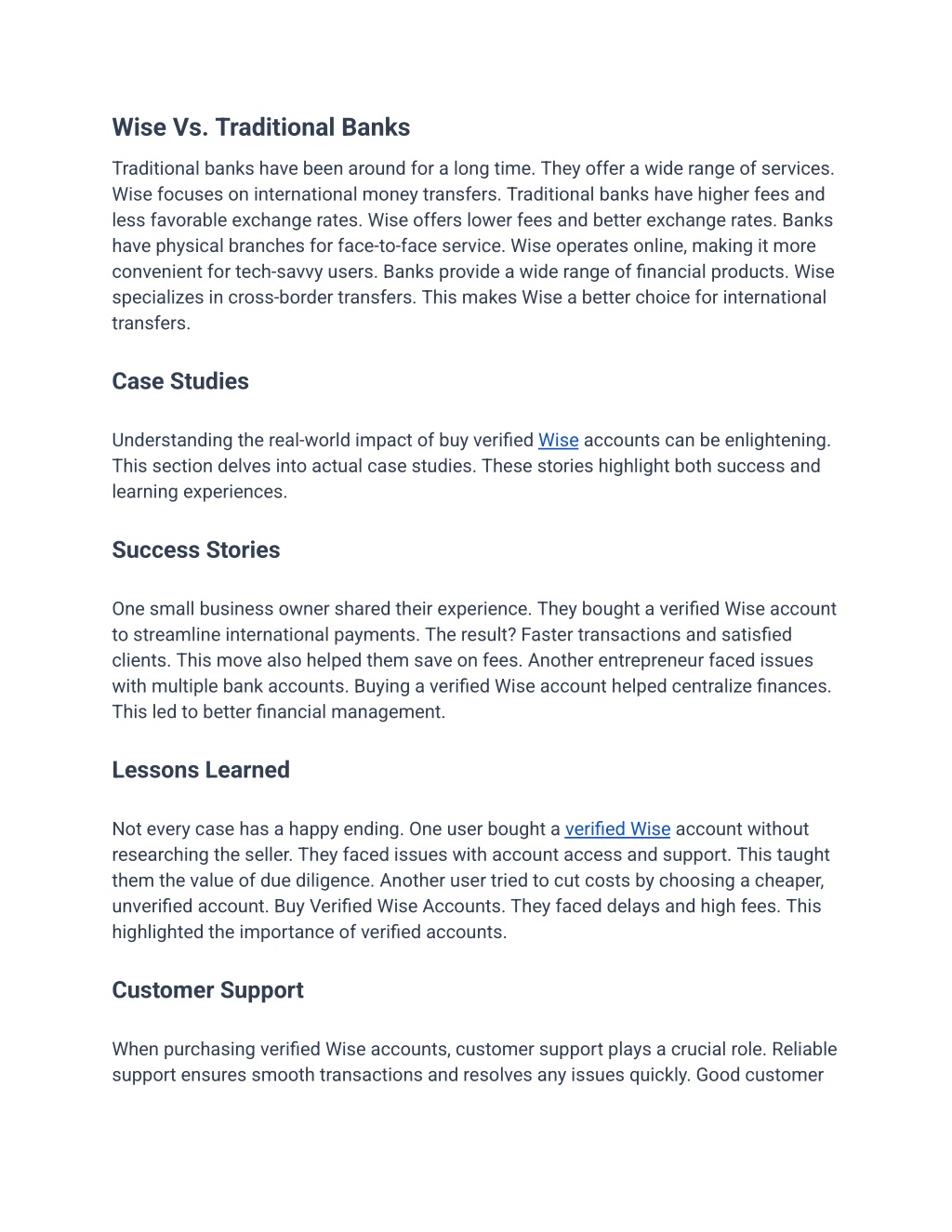 Wise Vs. Traditional Banks

Traditional banks have been around for a long time. They offer a wide range of services. Wise focuses on international money transfers. Traditional banks have higher fees and less favorable exchange rates. Wise offers lower fees and better exchange rates. Banks have physical branches for face-to-face service. Wise operates online, making it more convenient for tech-savvy users. Banks provide a wide range of financial products. Wise specializes in cross-border transfers. This makes Wise a better choice for international transfers.

Case Studies

Understanding the real-world impact of buy verified Wise accounts can be enlightening. This section delves into actual case studies. These stories highlight both success and learning experiences.

Success Stories

One small business owner shared their experience. They bought a verified Wise account to streamline international payments. The result? Faster transactions and satisfied clients. This move also helped them save on fees. Another entrepreneur faced issues with multiple bank accounts. Buying a verified Wise account helped centralize finances. This led to better financial management.

Lessons Learned

Not every case has a happy ending. One user bought a verified Wise account without researching the seller. They faced issues with account access and support. This taught them the value of due diligence. Another user tried to cut costs by choosing a cheaper, unverified account. Buy Verified Wise Accounts. They faced delays and high fees. This highlighted the importance of verified accounts.

Customer Support

When purchasing verified Wise accounts, customer support plays a crucial role. Reliable support ensures smooth transactions and resolves any issues quickly. Good customer